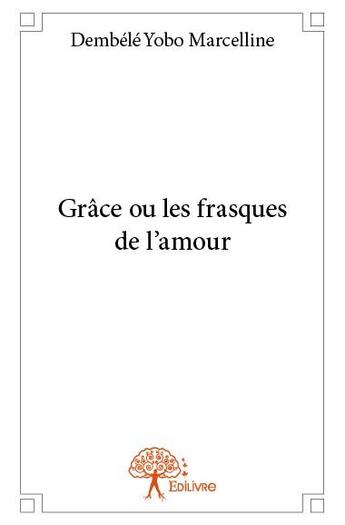 Dembélé Yobo Marcelline

Grâce ou les frasques de l'amour

Edilivre